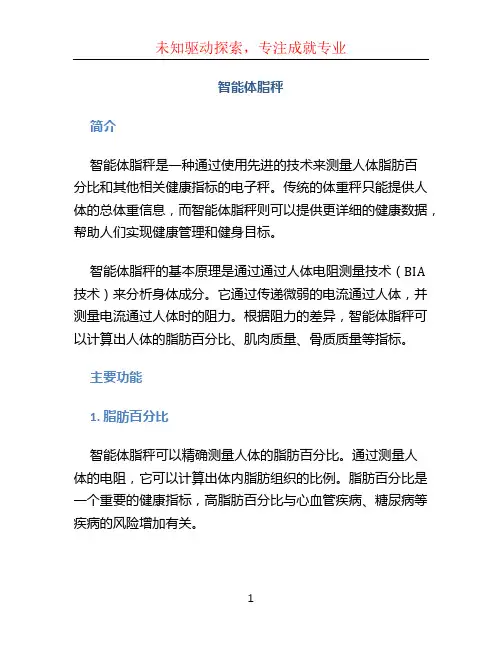 未知驱动探索，专注成就专业

智能体脂秤

简介

智能体脂秤是一种通过使用先进的技术来测量人体脂肪百分比和其他相关健康指标的电子秤。传统的体重秤只能提供人体的总体重信息，而智能体脂秤则可以提供更详细的健康数据，帮助人们实现健康管理和健身目标。

智能体脂秤的基本原理是通过通过人体电阻测量技术（BIA技术）来分析身体成分。它通过传递微弱的电流通过人体，并测量电流通过人体时的阻力。根据阻力的差异，智能体脂秤可以计算出人体的脂肪百分比、肌肉质量、骨质质量等指标。

主要功能

1. 脂肪百分比

智能体脂秤可以精确测量人体的脂肪百分比。通过测量人体的电阻，它可以计算出体内脂肪组织的比例。脂肪百分比是一个重要的健康指标，高脂肪百分比与心血管疾病、糖尿病等疾病的风险增加有关。

1